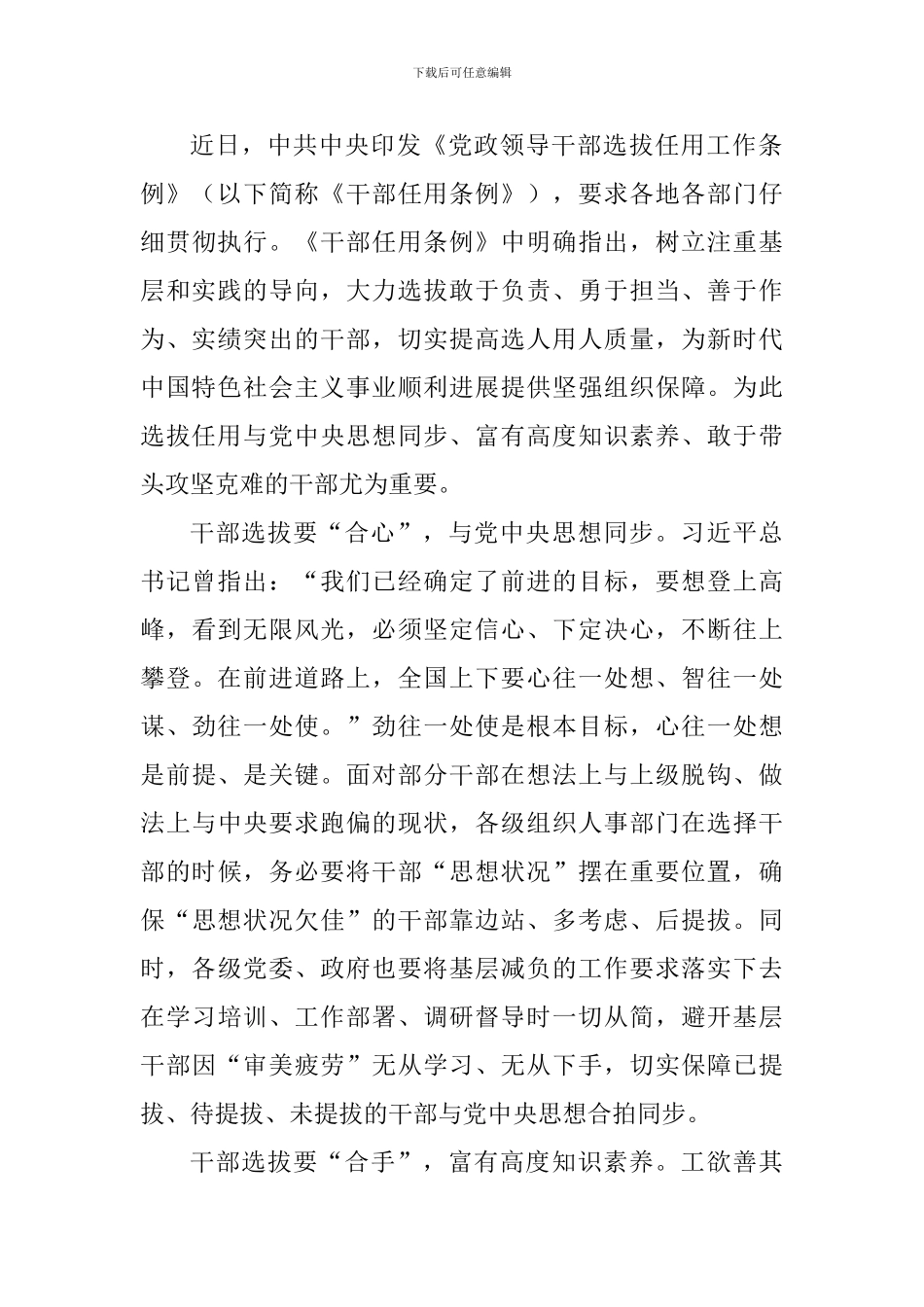 下载后可任意编辑

近日，中共中央印发《党政领导干部选拔任用工作条例》（以下简称《干部任用条例》），要求各地各部门仔细贯彻执行。《干部任用条例》中明确指出，树立注重基层和实践的导向，大力选拔敢于负责、勇于担当、善于作为、实绩突出的干部，切实提高选人用人质量，为新时代中国特色社会主义事业顺利进展提供坚强组织保障。为此选拔任用与党中央思想同步、富有高度知识素养、敢于带头攻坚克难的干部尤为重要。

干部选拔要“合心”，与党中央思想同步。习近平总书记曾指出：“我们已经确定了前进的目标，要想登上高峰，看到无限风光，必须坚定信心、下定决心，不断往上攀登。在前进道路上，全国上下要心往一处想、智往一处谋、劲往一处使。”劲往一处使是根本目标，心往一处想是前提、是关键。面对部分干部在想法上与上级脱钩、做法上与中央要求跑偏的现状，各级组织人事部门在选择干部的时候，务必要将干部“思想状况”摆在重要位置，确保“思想状况欠佳”的干部靠边站、多考虑、后提拔。同时，各级党委、政府也要将基层减负的工作要求落实下去在学习培训、工作部署、调研督导时一切从简，避开基层干部因“审美疲劳”无从学习、无从下手，切实保障已提拔、待提拔、未提拔的干部与党中央思想合拍同步。

干部选拔要“合手”，富有高度知识素养。工欲善其